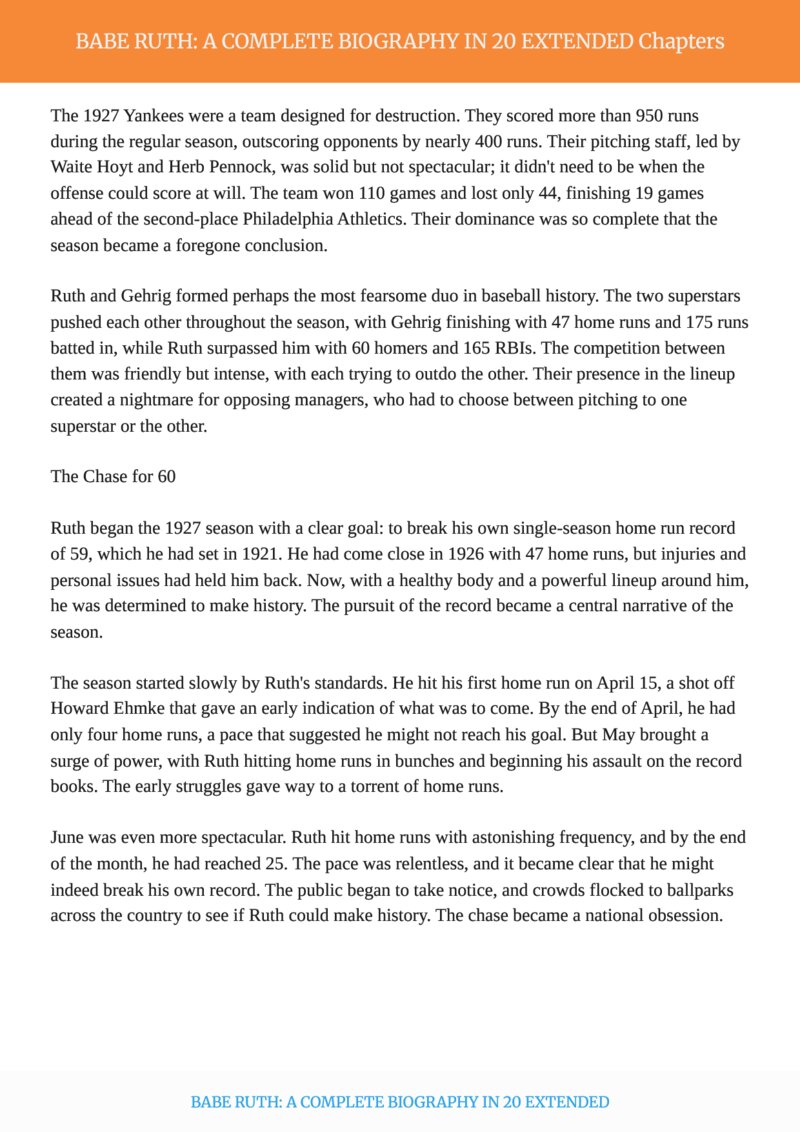 BABE RUTH: A COMPLETE BIOGRAPHY IN 20 EXTENDED Chapters

The 1927 Yankees were a team designed for destruction. They scored more than 950 runs during the regular season, outscoring opponents by nearly 400 runs. Their pitching staff, led by Waite Hoyt and Herb Pennock, was solid but not spectacular; it didn't need to be when the offense could score at will. The team won 110 games and lost only 44, finishing 19 games ahead of the second-place Philadelphia Athletics. Their dominance was so complete that the season became a foregone conclusion.

Ruth and Gehrig formed perhaps the most fearsome duo in baseball history. The two superstars pushed each other throughout the season, with Gehrig finishing with 47 home runs and 175 runs batted in, while Ruth surpassed him with 60 homers and 165 RBIs. The competition between them was friendly but intense, with each trying to outdo the other. Their presence in the lineup created a nightmare for opposing managers, who had to choose between pitching to one superstar or the other.

The Chase for 60

Ruth began the 1927 season with a clear goal: to break his own single-season home run record of 59, which he had set in 1921. He had come close in 1926 with 47 home runs, but injuries and personal issues had held him back. Now, with a healthy body and a powerful lineup around him, he was determined to make history. The pursuit of the record became a central narrative of the season.

The season started slowly by Ruth's standards. He hit his first home run on April 15, a shot off Howard Ehmke that gave an early indication of what was to come. By the end of April, he had only four home runs, a pace that suggested he might not reach his goal. But May brought a surge of power, with Ruth hitting home runs in bunches and beginning his assault on the record books. The early struggles gave way to a torrent of home runs.

June was even more spectacular. Ruth hit home runs with astonishing frequency, and by the end of the month, he had reached 25. The pace was relentless, and it became clear that he might indeed break his own record. The public began to take notice, and crowds flocked to ballparks across the country to see if Ruth could make history. The chase became a national obsession.

BABE RUTH: A COMPLETE BIOGRAPHY IN 20 EXTENDED